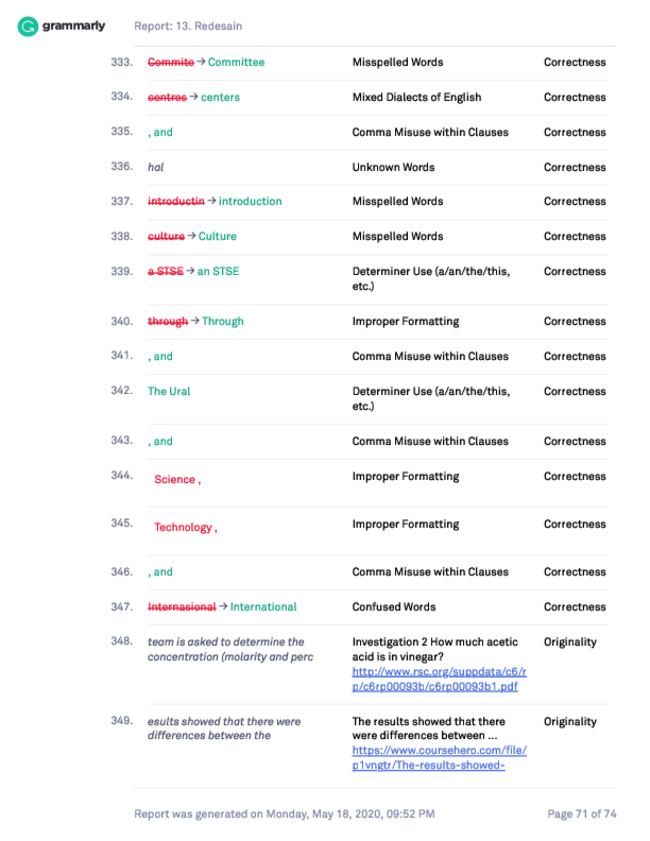 grammarly Report: 13. Redesain

| 333. | Commite → Committee | Misspelled Words | Correctness |
|---|---|---|---|
| 334. | centres → centers | Mixed Dialects of English | Correctness |
| 335. | , and | Comma Misuse within Clauses | Correctness |
| 336. | hal | Unknown Words | Correctness |
| 337. | introductin → introduction | Misspelled Words | Correctness |
| 338. | culture → Culture | Misspelled Words | Correctness |
| 339. | a STSE → an STSE | Determiner Use (a/an/the/this, etc.) | Correctness |
| 340. | through → Through | Improper Formatting | Correctness |
| 341. | , and | Comma Misuse within Clauses | Correctness |
| 342. | The Ural | Determiner Use (a/an/the/this, etc.) | Correctness |
| 343. | , and | Comma Misuse within Clauses | Correctness |
| 344. | Science , | Improper Formatting | Correctness |
| 345. | Technology , | Improper Formatting | Correctness |
| 346. | , and | Comma Misuse within Clauses | Correctness |
| 347. | Internasional → International | Confused Words | Correctness |
| 348. | team is asked to determine the concentration (molarity and perc | Investigation 2 How much acetic acid is in vinegar? http://www.rsc.org/suppdata/c6/rp/c6rp00093b/c6rp00093b1.pdf | Originality |
| 349. | esults showed that there were differences between the | The results showed that there were differences between ... https://www.coursehero.com/file/p1vngtr/The-results-showed- | Originality |

Report was generated on Monday, May 18, 2020, 09:52 PM Page 71 of 74